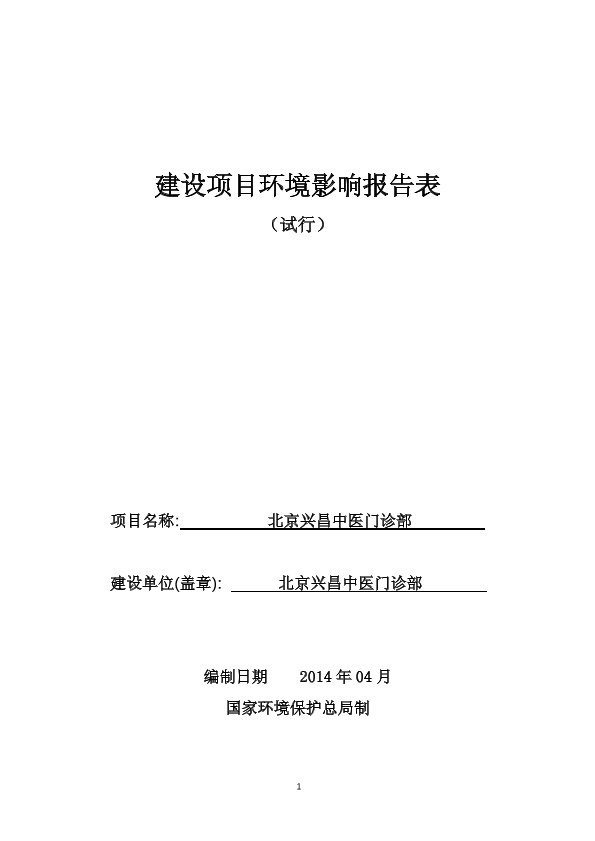 建设项目环境影响报告表

（试行）

项目名称: 北京兴昌中医门诊部

建设单位(盖章): 北京兴昌中医门诊部

编制日期 2014 年 04 月

国家环境保护总局制

1